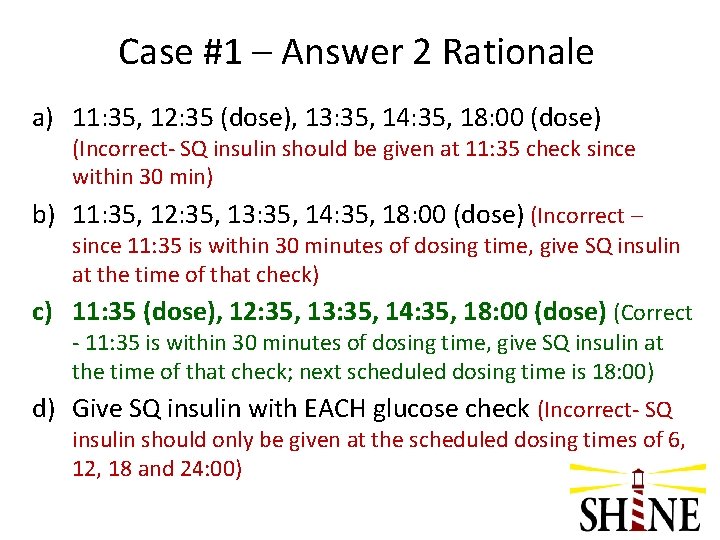 Case #1 – Answer 2 Rationale

a) 11:35, 12:35 (dose), 13:35, 14:35, 18:00 (dose) (Incorrect- SQ insulin should be given at 11:35 check since within 30 min)

b) 11:35, 12:35, 13:35, 14:35, 18:00 (dose) (Incorrect – since 11:35 is within 30 minutes of dosing time, give SQ insulin at the time of that check)

c) 11:35 (dose), 12:35, 13:35, 14:35, 18:00 (dose) (Correct - 11:35 is within 30 minutes of dosing time, give SQ insulin at the time of that check; next scheduled dosing time is 18:00)

d) Give SQ insulin with EACH glucose check (Incorrect- SQ insulin should only be given at the scheduled dosing times of 6, 12, 18 and 24:00)

SHINE